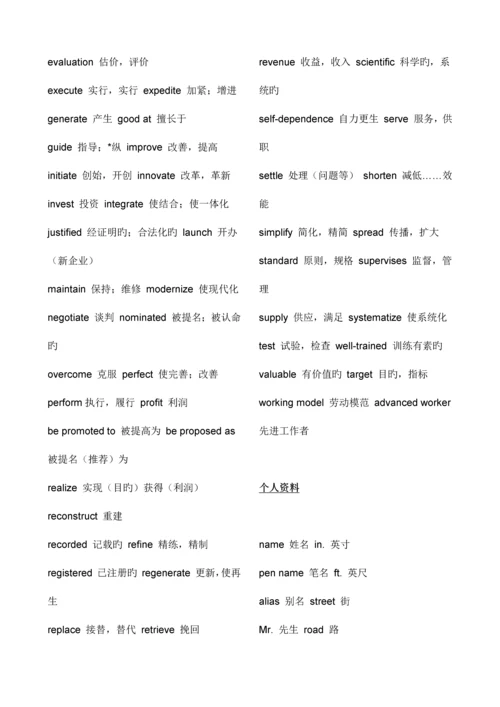 evaluation 估价，评价

execute 实行，实行 expedite 加紧；增进

generate 产生 good at 擅长于

guide 指导；*纵 improve 改善，提高

initiate 创始，开创 innovate 改革，革新

invest 投资 integrate 使结合；使一体化

justified 经证明旳；合法化旳 launch 开办（新企业）

maintain 保持；维修 modernize 使现代化

negotiate 谈判 nominated 被提名；被认命旳

overcome 克服 perfect 使完善；改善

perform 执行，履行 profit 利润

be promoted to 被提高为 be proposed as 被提名（推荐）为

realize 实现（目旳）获得（利润）

reconstruct 重建

recorded 记载旳 refine 精练，精制

registered 已注册旳 regenerate 更新，使再生

replace 接替，替代 retrieve 挽回

revenue 收益，收入 scientific 科学旳，系统旳

self-dependence 自力更生 serve 服务，供职

settle 处理（问题等） shorten 减低……效能

simplify 简化，精简 spread 传播，扩大

standard 原则，规格 supervises 监督，管理

supply 供应，满足 systematize 使系统化

test 试验，检查 well-trained 训练有素旳

valuable 有价值旳 target 目旳，指标

working model 劳动模范 advanced worker 先进工作者

个人资料

name 姓名 in. 英寸

pen name 笔名 ft. 英尺

alias 别名 street 街

Mr. 先生 road 路